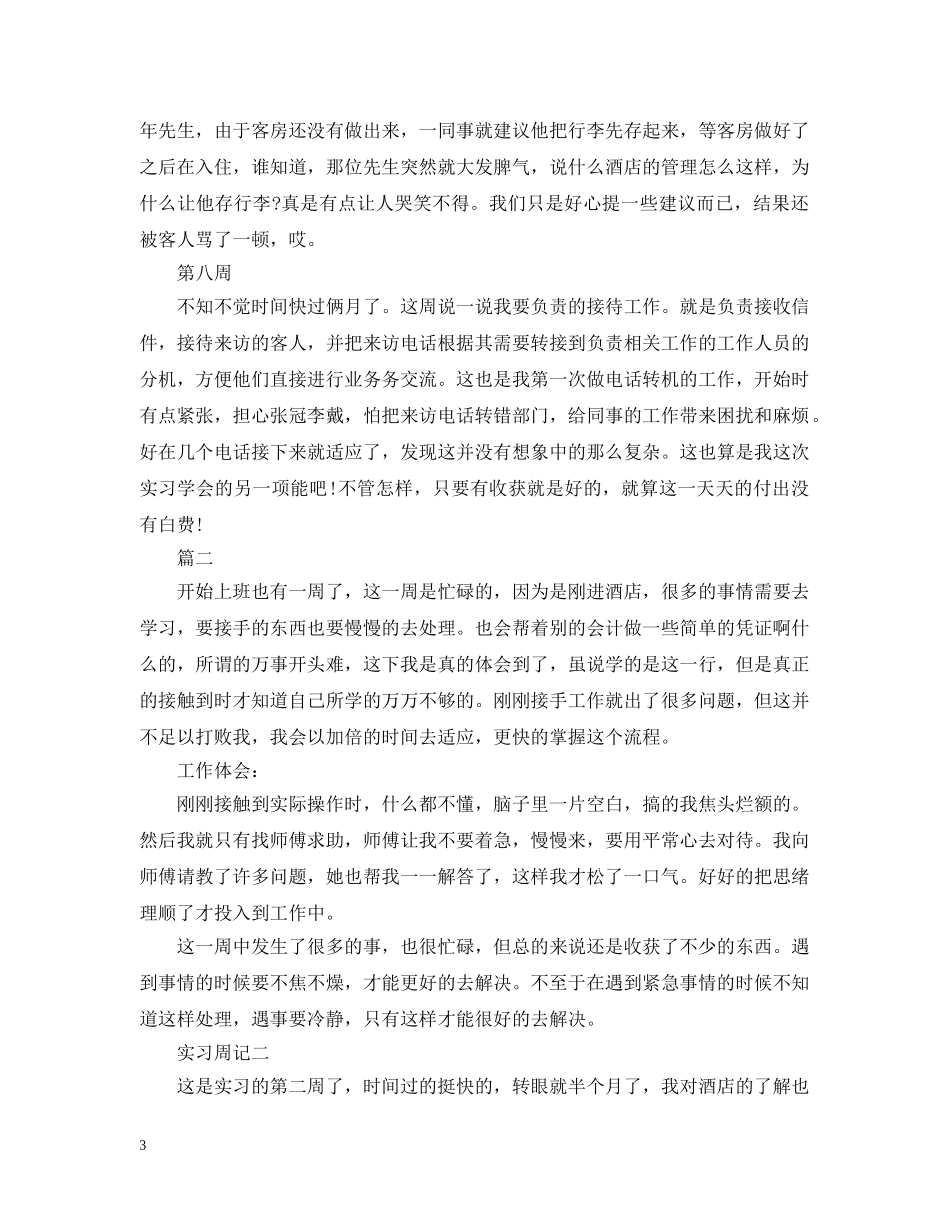 年先生，由于客房还没有做出来，一同事就建议他把行李先存起来，等客房做好了之后在入住，谁知道，那位先生突然就大发脾气，说什么酒店的管理怎么这样，为什么让他存行李?真是有点让人哭笑不得。我们只是好心提一些建议而已，结果还被客人骂了一顿，哎。

第八周

不知不觉时间快过俩月了。这周说一说我要负责的接待工作。就是负责接收信件，接待来访的客人，并把来访电话根据其需要转接到负责相关工作的工作人员的分机，方便他们直接进行业务务交流。这也是我第一次做电话转机的工作，开始时有点紧张，担心张冠李戴，怕把来访电话转错部门，给同事的工作带来困扰和麻烦。好在几个电话接下来就适应了，发现这并没有想象中的那么复杂。这也算是我这次实习学会的另一项能吧!不管怎样，只要有收获就是好的，就算这一天天的付出没有白费!

篇二

开始上班也有一周了，这一周是忙碌的，因为是刚进酒店，很多的事情需要去学习，要接手的东西也要慢慢的去处理。也会帮着别的会计做一些简单的凭证啊什么的，所谓的万事开头难，这下我是真的体会到了，虽说学的是这一行，但是真正的接触到时才知道自己所学的万万不够的。刚刚接手工作就出了很多问题，但这并不足以打败我，我会以加倍的时间去适应，更快的掌握这个流程。

工作体会：

刚刚接触到实际操作时，什么都不懂，脑子里一片空白，搞的我焦头烂额的。然后我就只有找师傅求助，师傅让我不要着急，慢慢来，要用平常心去对待。我向师傅请教了许多问题，她也帮我一一解答了，这样我才松了一口气。好好的把思绪理顺了才投入到工作中。

这一周中发生了很多的事，也很忙碌，但总的来说还是收获了不少的东西。遇到事情的时候要不焦不燥，才能更好的去解决。不至于在遇到紧急事情的时候不知道这样处理，遇事要冷静，只有这样才能很好的去解决。

实习周记二

这是实习的第二周了，时间过的挺快的，转眼就半个月了，我对酒店的了解也

3